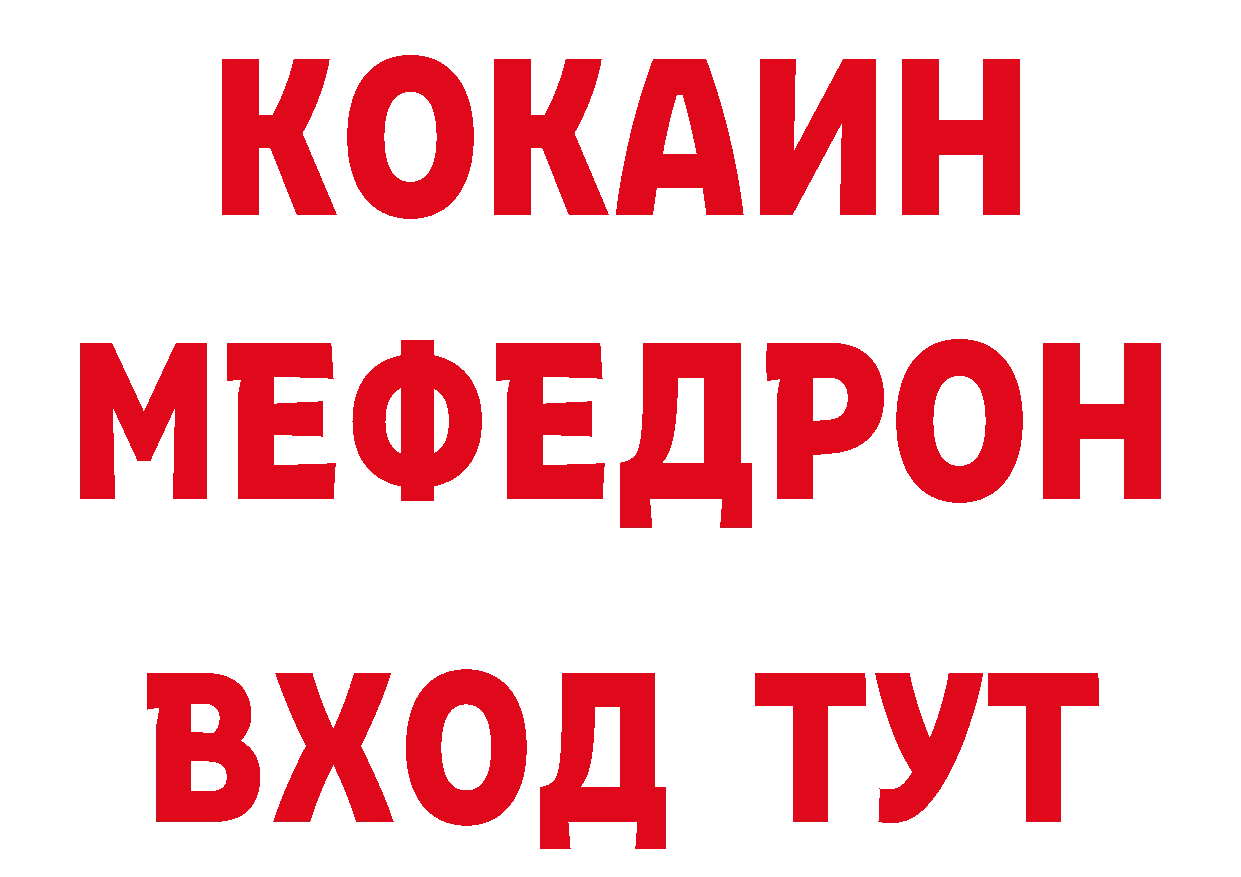 КОКАИН
МЕФЕДРОН
ВХОД ТУТ